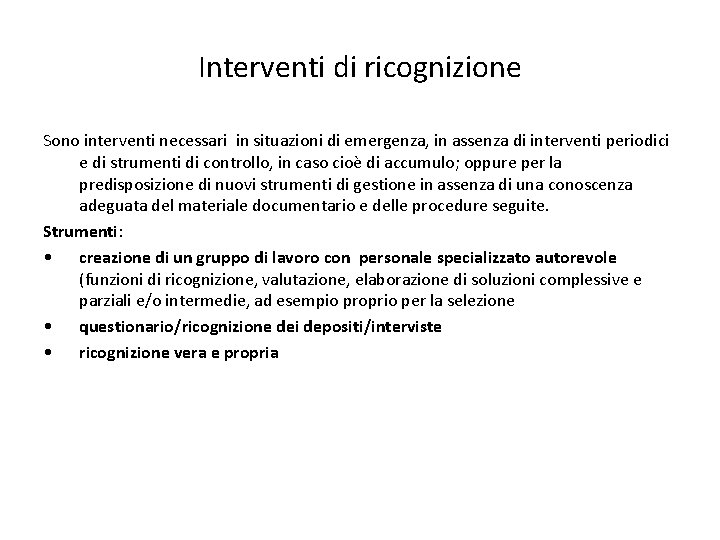 Interventi di ricognizione

Sono interventi necessari in situazioni di emergenza, in assenza di interventi periodici e di strumenti di controllo, in caso cioè di accumulo; oppure per la predisposizione di nuovi strumenti di gestione in assenza di una conoscenza adeguata del materiale documentario e delle procedure seguite.

Strumenti:

• creazione di un gruppo di lavoro con personale specializzato autorevole (funzioni di ricognizione, valutazione, elaborazione di soluzioni complessive e parziali e/o intermedie, ad esempio proprio per la selezione

• questionario/ricognizione dei depositi/interviste

• ricognizione vera e propria